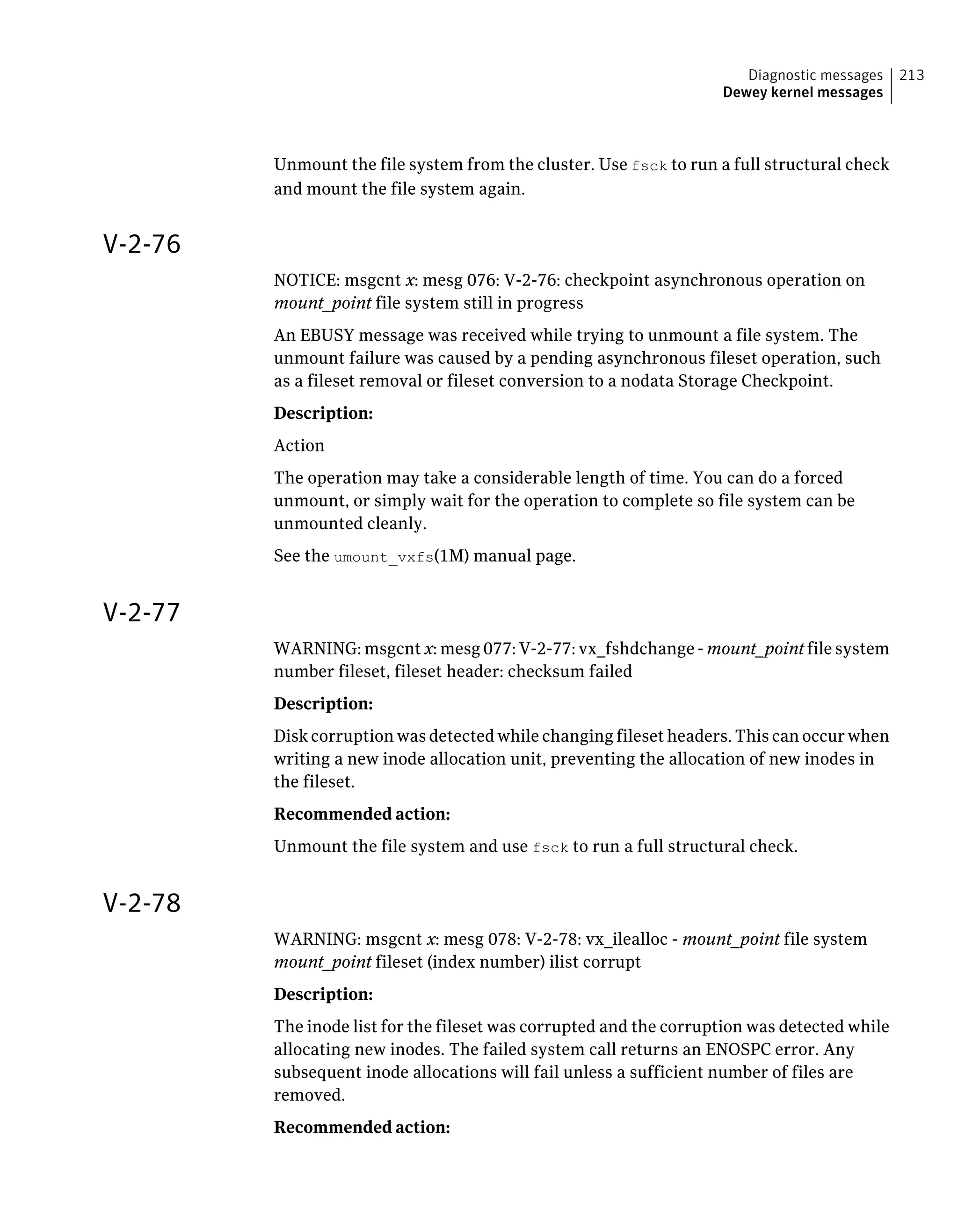 Diagnostic messages
Dewey kernel messages
213

Unmount the file system from the cluster. Use fsck to run a full structural check and mount the file system again.

V-2-76

NOTICE: msgcnt x: mesg 076: V-2-76: checkpoint asynchronous operation on mount_point file system still in progress

An EBUSY message was received while trying to unmount a file system. The unmount failure was caused by a pending asynchronous fileset operation, such as a fileset removal or fileset conversion to a nodata Storage Checkpoint.

Description:

Action

The operation may take a considerable length of time. You can do a forced unmount, or simply wait for the operation to complete so file system can be unmounted cleanly.

See the umount_vxfs(1M) manual page.

V-2-77

WARNING: msgcnt x: mesg 077: V-2-77: vx_fshdchange - mount_point file system number fileset, fileset header: checksum failed

Description:

Disk corruption was detected while changing fileset headers. This can occur when writing a new inode allocation unit, preventing the allocation of new inodes in the fileset.

Recommended action:

Unmount the file system and use fsck to run a full structural check.

V-2-78

WARNING: msgcnt x: mesg 078: V-2-78: vx_ilealloc - mount_point file system mount_point fileset (index number) ilist corrupt

Description:

The inode list for the fileset was corrupted and the corruption was detected while allocating new inodes. The failed system call returns an ENOSPC error. Any subsequent inode allocations will fail unless a sufficient number of files are removed.

Recommended action: